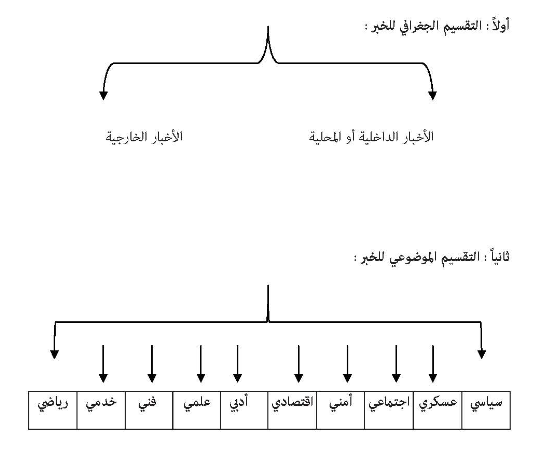 أولاً : التقسيم الجغرافي للخبر :

الأخبار الداخلية أو المحلية

الأخبار الخارجية

ثانياً : التقسيم الموضوعي للخبر :

| سياسي | عسكري | اجتماعي | أمني | اقتصادي | أدبي | علمي | فني | خدمي | رياضي |
|---|---|---|---|---|---|---|---|---|---|